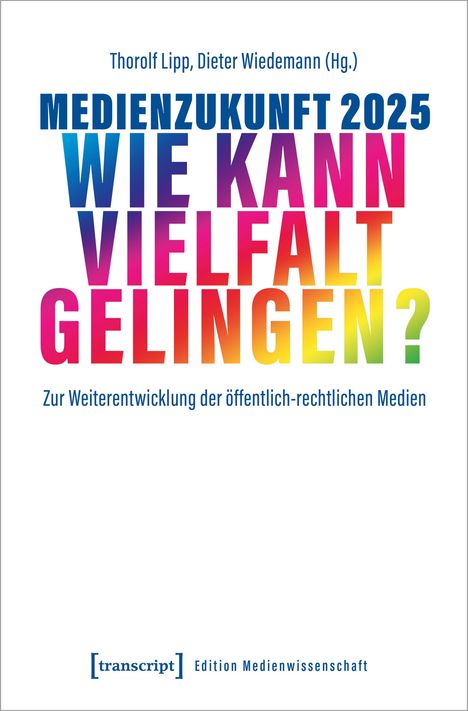 Thorolf Lipp, Dieter Wiedemann (Hg.)

MEDIENZUKUNFT 2025
WIE KANN VIELFALT GELINGEN?

Zur Weiterentwicklung der öffentlich-rechtlichen Medien

[transcript] Edition Medienwissenschaft